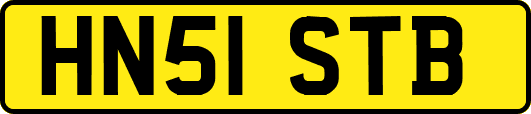 HN51 STB